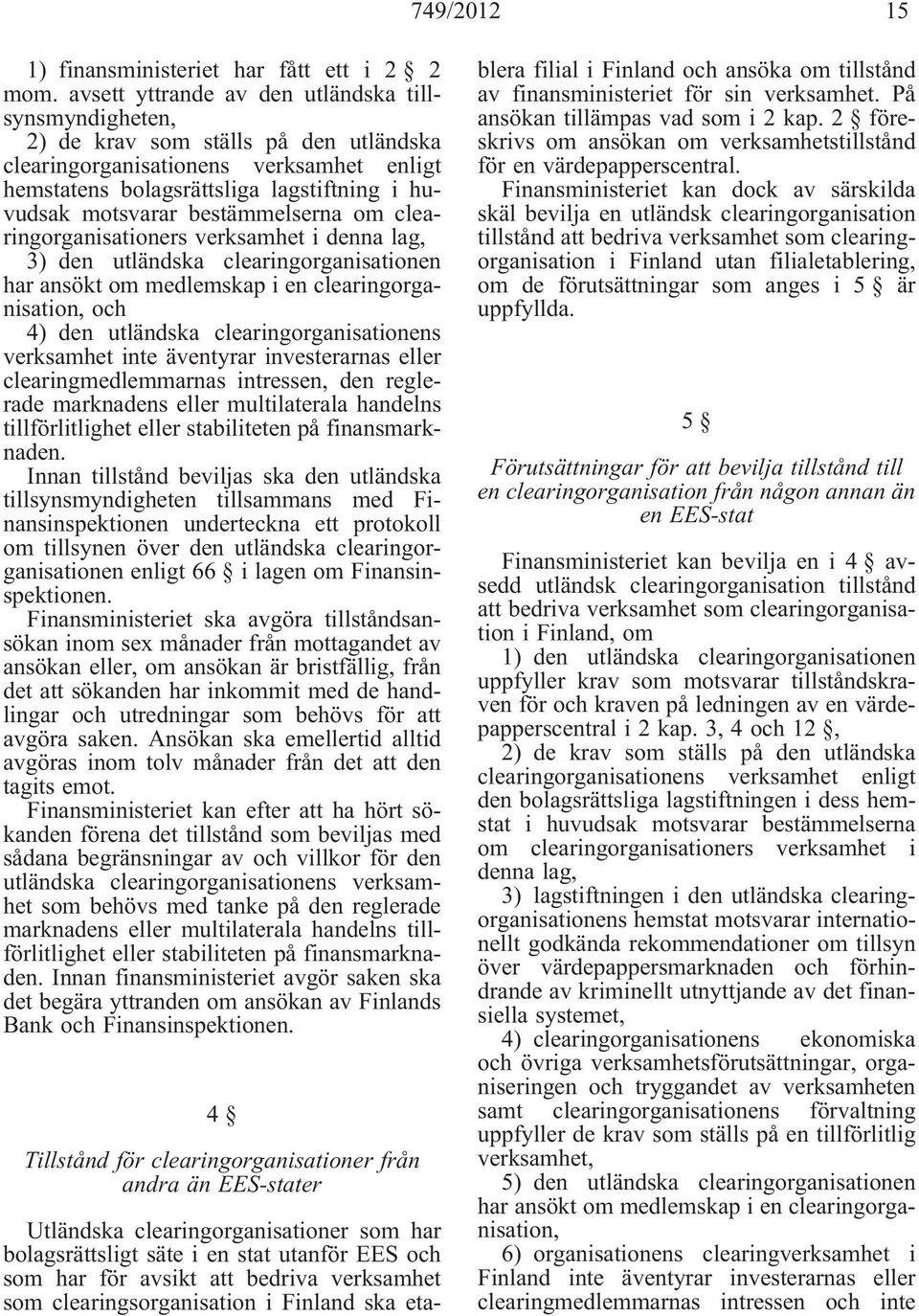 749/2012 15

1) finansministeriet har fått ett i 2 § 2 mom. avsett yttrande av den utländska tillsynsmyndigheten,

2) de krav som ställs på den utländska clearingorganisationens verksamhet enligt hemstatens bolagsrättsliga lagstiftning i huvudsak motsvarar bestämmelserna om clearingorganisationers verksamhet i denna lag,

3) den utländska clearingorganisationen har ansökt om medlemskap i en clearingorganisation, och

4) den utländska clearingorganisationens verksamhet inte äventyrar investerarnas eller clearingmedlemmarnas intressen, den reglerade marknadens eller multilaterala handelns tillförlitlighet eller stabiliteten på finansmarknaden.

Innan tillstånd beviljas ska den utländska tillsynsmyndigheten tillsammans med Finansinspektionen underteckna ett protokoll om tillsynen över den utländska clearingorganisationen enligt 66 § i lagen om Finansinspektionen.

Finansministeriet ska avgöra tillståndsansökan inom sex månader från mottagandet av ansökan eller, om ansökan är bristfällig, från det att sökanden har inkommit med de handlingar och utredningar som behövs för att avgöra saken. Ansökan ska emellertid alltid avgöras inom tolv månader från det att den tagits emot.

Finansministeriet kan efter att ha hört sökanden förena det tillstånd som beviljas med sådana begränsningar av och villkor för den utländska clearingorganisationens verksamhet som behövs med tanke på den reglerade marknadens eller multilaterala handelns tillförlitlighet eller stabiliteten på finansmarknaden. Innan finansministeriet avgör saken ska det begära yttranden om ansökan av Finlands Bank och Finansinspektionen.

4 §

Tillstånd för clearingorganisationer från andra än EES-stater

Utländska clearingorganisationer som har bolagsrättsligt säte i en stat utanför EES och som har för avsikt att bedriva verksamhet som clearingsorganisation i Finland ska etablera filial i Finland och ansöka om tillstånd av finansministeriet för sin verksamhet. På ansökan tillämpas vad som i 2 kap. 2 § föreskrivs om ansökan om verksamhetstillstånd för en värdepapperscentral.

Finansministeriet kan dock av särskilda skäl bevilja en utländsk clearingorganisation tillstånd att bedriva verksamhet som clearingorganisation i Finland utan filialetablering, om de förutsättningar som anges i 5 § är uppfyllda.

5 §

Förutsättningar för att bevilja tillstånd till en clearingorganisation från någon annan än en EES-stat

Finansministeriet kan bevilja en i 4 § avsedd utländsk clearingorganisation tillstånd att bedriva verksamhet som clearingorganisation i Finland, om

1) den utländska clearingorganisationen uppfyller krav som motsvarar tillståndskraven för och kraven på ledningen av en värdepapperscentral i 2 kap. 3, 4 och 12 §,

2) de krav som ställs på den utländska clearingorganisationens verksamhet enligt den bolagsrättsliga lagstiftningen i dess hemstat i huvudsak motsvarar bestämmelserna om clearingorganisationers verksamhet i denna lag,

3) lagstiftningen i den utländska clearingorganisationens hemstat motsvarar internationellt godkända rekommendationer om tillsyn över värdepappersmarknaden och förhindrande av kriminellt utnyttjande av det finansiella systemet,

4) clearingorganisationens ekonomiska och övriga verksamhetsförutsättningar, organiseringen och tryggandet av verksamheten samt clearingorganisationens förvaltning uppfyller de krav som ställs på en tillförlitlig verksamhet,

5) den utländska clearingorganisationen har ansökt om medlemskap i en clearingorganisation,

6) organisationens clearingverksamhet i Finland inte äventyrar investerarnas eller clearingmedlemmarnas intressen och inte